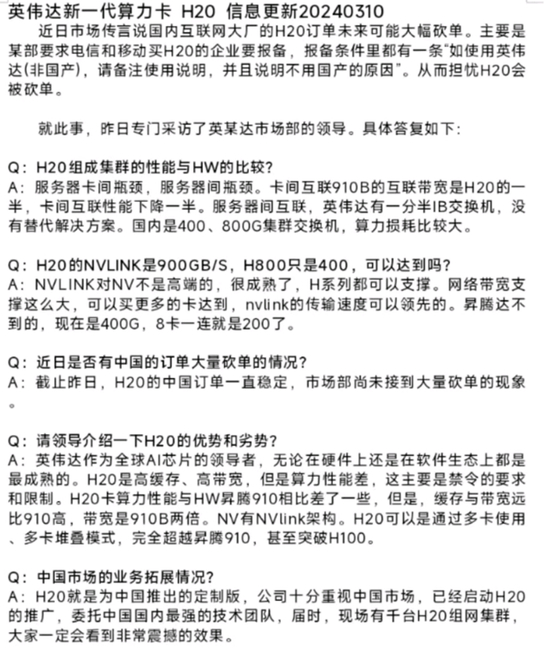 英伟达新一代算力卡 H20 信息更新20240310

近日市场传言说国内互联网大厂的H20订单未来可能大幅砍单。主要是某部要求电信和移动买H20的企业要报备，报备条件里都有一条“如使用英伟达(非国产)，请备注使用说明，并且说明不用国产的原因”。从而担忧H20会被砍单。

就此事，昨日专门采访了英某达市场部的领导。具体答复如下:

Q：H20组成集群的性能与HW的比较?
A：服务器卡间瓶颈，服务器间瓶颈。卡间互联910B的互联带宽是H20的一半，卡间互联性能下降一半。服务器间互联，英伟达有一分半IB交换机，没有替代解决方案。国内是400、800G集群交换机，算力损耗比较大。

Q：H20的NVLINK是900GB/S，H800只是400，可以达到吗?
A：NVLINK对NV不是高端的，很成熟了，H系列都可以支撑。网络带宽支撑这么大，可以买更多的卡达到，nvlink的传输速度可以领先的。昇腾达不到的，现在是400G，8卡一连就是200了。

Q：近日是否有中国的订单大量砍单的情况?
A：截止昨日，H20的中国订单一直稳定，市场部尚未接到大量砍单的现象。

Q：请领导介绍一下H20的优势和劣势?
A：英伟达作为全球AI芯片的领导者，无论在硬件上还是在软件生态上都是最成熟的。H20是高缓存、高带宽，但是算力性能差，这主要是禁令的要求和限制。H20卡算力性能与HW昇腾910相比差了一些，但是，缓存与带宽远比910高，带宽是910B两倍。NV有NVlink架构。H20可以是通过多卡使用、多卡堆叠模式，完全超越昇腾910，甚至突破H100。

Q：中国市场的业务拓展情况?
A：H20就是为中国推出的定制版，公司十分重视中国市场，已经启动H20的推广，委托中国国内最强的技术团队，届时，现场有千台H20组网集群，大家一定会看到非常震撼的效果。